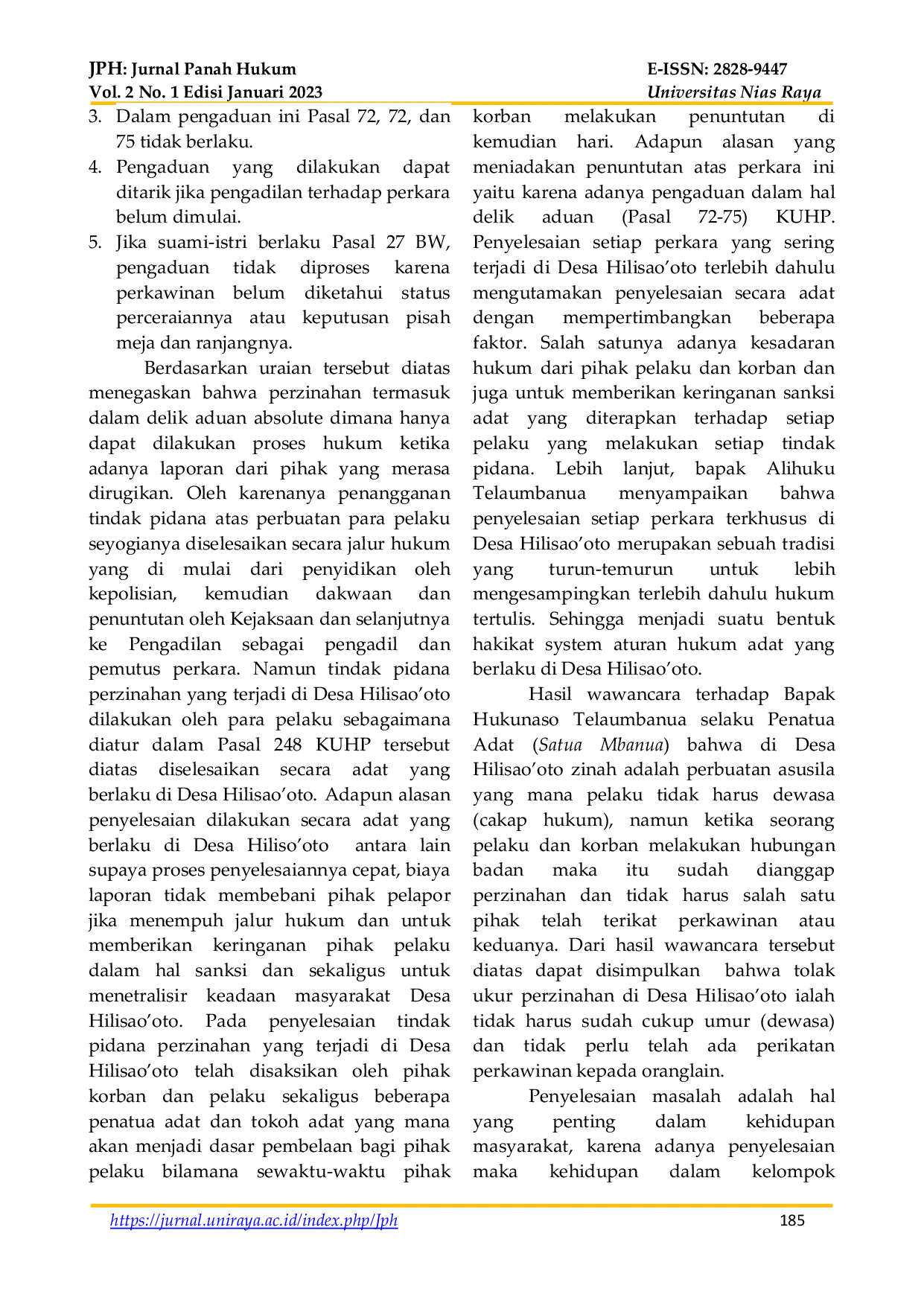 JPH: Jurnal Panah Hukum
Vol. 2 No. 1 Edisi Januari 2023

E-ISSN: 2828-9447
Universitas Nias Raya

3. Dalam pengaduan ini Pasal 72, 72, dan 75 tidak berlaku.
4. Pengaduan yang dilakukan dapat ditarik jika pengadilan terhadap perkara belum dimulai.
5. Jika suami-istri berlaku Pasal 27 BW, pengaduan tidak diproses karena perkawinan belum diketahui status perceraiannya atau keputusan pisah meja dan ranjangnya.

Berdasarkan uraian tersebut diatas menegaskan bahwa perzinahan termasuk dalam delik aduan absolute dimana hanya dapat dilakukan proses hukum ketika adanya laporan dari pihak yang merasa dirugikan. Oleh karenanya penangganan tindak pidana atas perbuatan para pelaku seyogianya diselesaikan secara jalur hukum yang di mulai dari penyidikan oleh kepolisian, kemudian dakwaan dan penuntutan oleh Kejaksaan dan selanjutnya ke Pengadilan sebagai pengadil dan pemutus perkara. Namun tindak pidana perzinahan yang terjadi di Desa Hilisao'oto dilakukan oleh para pelaku sebagaimana diatur dalam Pasal 248 KUHP tersebut diatas diselesaikan secara adat yang berlaku di Desa Hilisao'oto. Adapun alasan penyelesaian dilakukan secara adat yang berlaku di Desa Hiliso'oto antara lain supaya proses penyelesaiannya cepat, biaya laporan tidak membebani pihak pelapor jika menempuh jalur hukum dan untuk memberikan keringanan pihak pelaku dalam hal sanksi dan sekaligus untuk menetralisir keadaan masyarakat Desa Hilisao'oto. Pada penyelesaian tindak pidana perzinahan yang terjadi di Desa Hilisao'oto telah disaksikan oleh pihak korban dan pelaku sekaligus beberapa penatua adat dan tokoh adat yang mana akan menjadi dasar pembelaan bagi pihak pelaku bilamana sewaktu-waktu pihak korban melakukan penuntutan di kemudian hari. Adapun alasan yang meniadakan penuntutan atas perkara ini yaitu karena adanya pengaduan dalam hal delik aduan (Pasal 72-75) KUHP. Penyelesaian setiap perkara yang sering terjadi di Desa Hilisao'oto terlebih dahulu mengutamakan penyelesaian secara adat dengan mempertimbangkan beberapa faktor. Salah satunya adanya kesadaran hukum dari pihak pelaku dan korban dan juga untuk memberikan keringanan sanksi adat yang diterapkan terhadap setiap pelaku yang melakukan setiap tindak pidana. Lebih lanjut, bapak Alihuku Telaumbanua menyampaikan bahwa penyelesaian setiap perkara terkhusus di Desa Hilisao'oto merupakan sebuah tradisi yang turun-temurun untuk lebih mengesampingkan terlebih dahulu hukum tertulis. Sehingga menjadi suatu bentuk hakikat system aturan hukum adat yang berlaku di Desa Hilisao'oto.

Hasil wawancara terhadap Bapak Hukunaso Telaumbanua selaku Penatua Adat (Satua Mbanua) bahwa di Desa Hilisao'oto zinah adalah perbuatan asusila yang mana pelaku tidak harus dewasa (cakap hukum), namun ketika seorang pelaku dan korban melakukan hubungan badan maka itu sudah dianggap perzinahan dan tidak harus salah satu pihak telah terikat perkawinan atau keduanya. Dari hasil wawancara tersebut diatas dapat disimpulkan bahwa tolak ukur perzinahan di Desa Hilisao'oto ialah tidak harus sudah cukup umur (dewasa) dan tidak perlu telah ada perikatan perkawinan kepada oranglain.

Penyelesaian masalah adalah hal yang penting dalam kehidupan masyarakat, karena adanya penyelesaian maka kehidupan dalam kelompok

https://jurnal.uniraya.ac.id/index.php/Jph
185